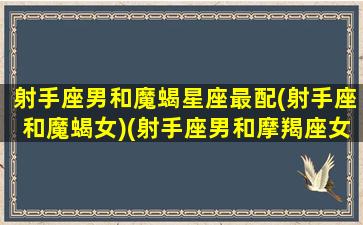 射手座男和魔蝎星座最配(射手座和魔蝎女)(射手座男和摩羯座女